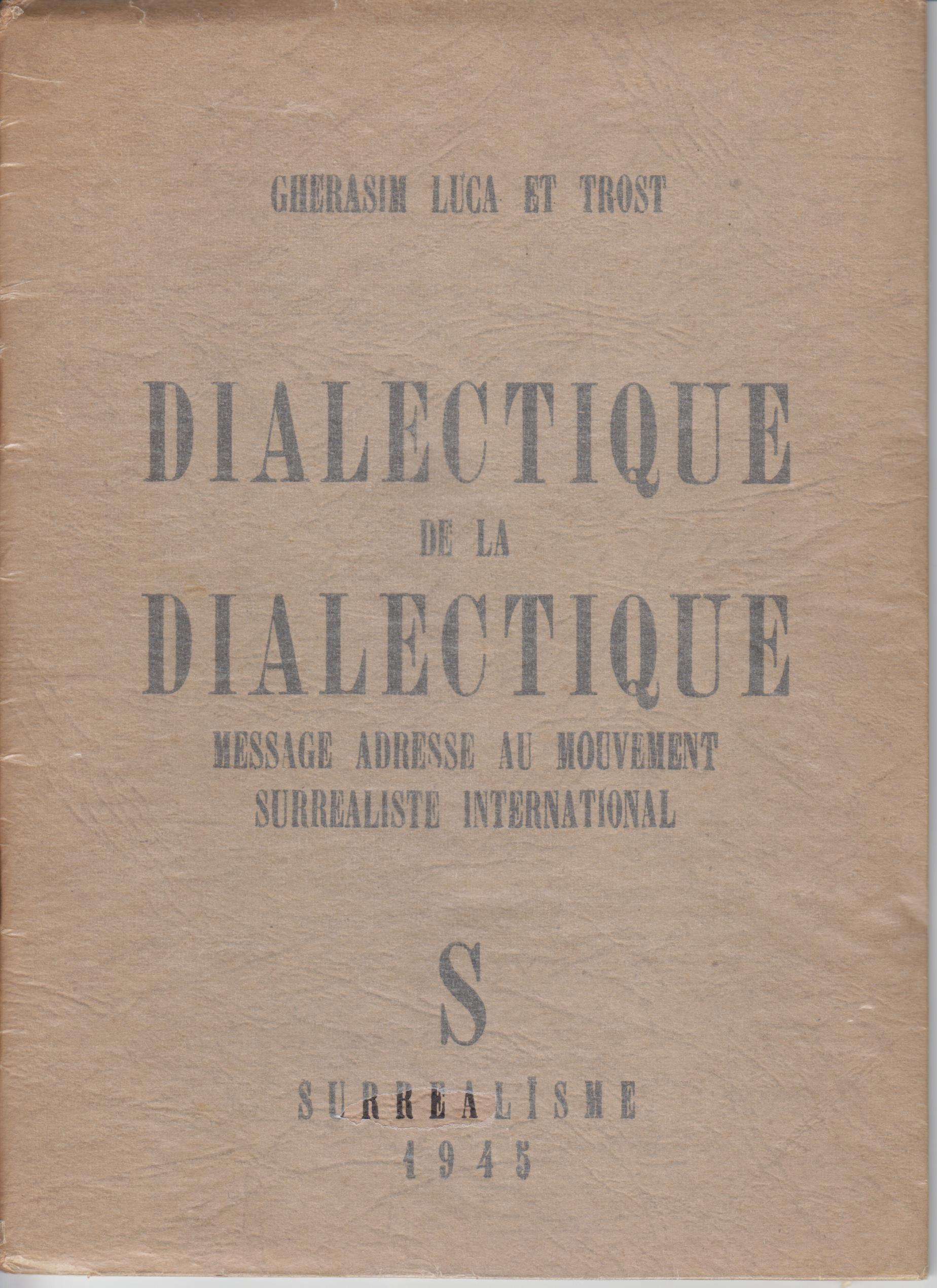 GHERASIM LUCA ET TROST

DIALECTIQUE
DE LA
DIALECTIQUE

MESSAGE ADRESSE AU MOUVEMENT
SURREALISTE INTERNATIONAL

S

SURREALISME
1945